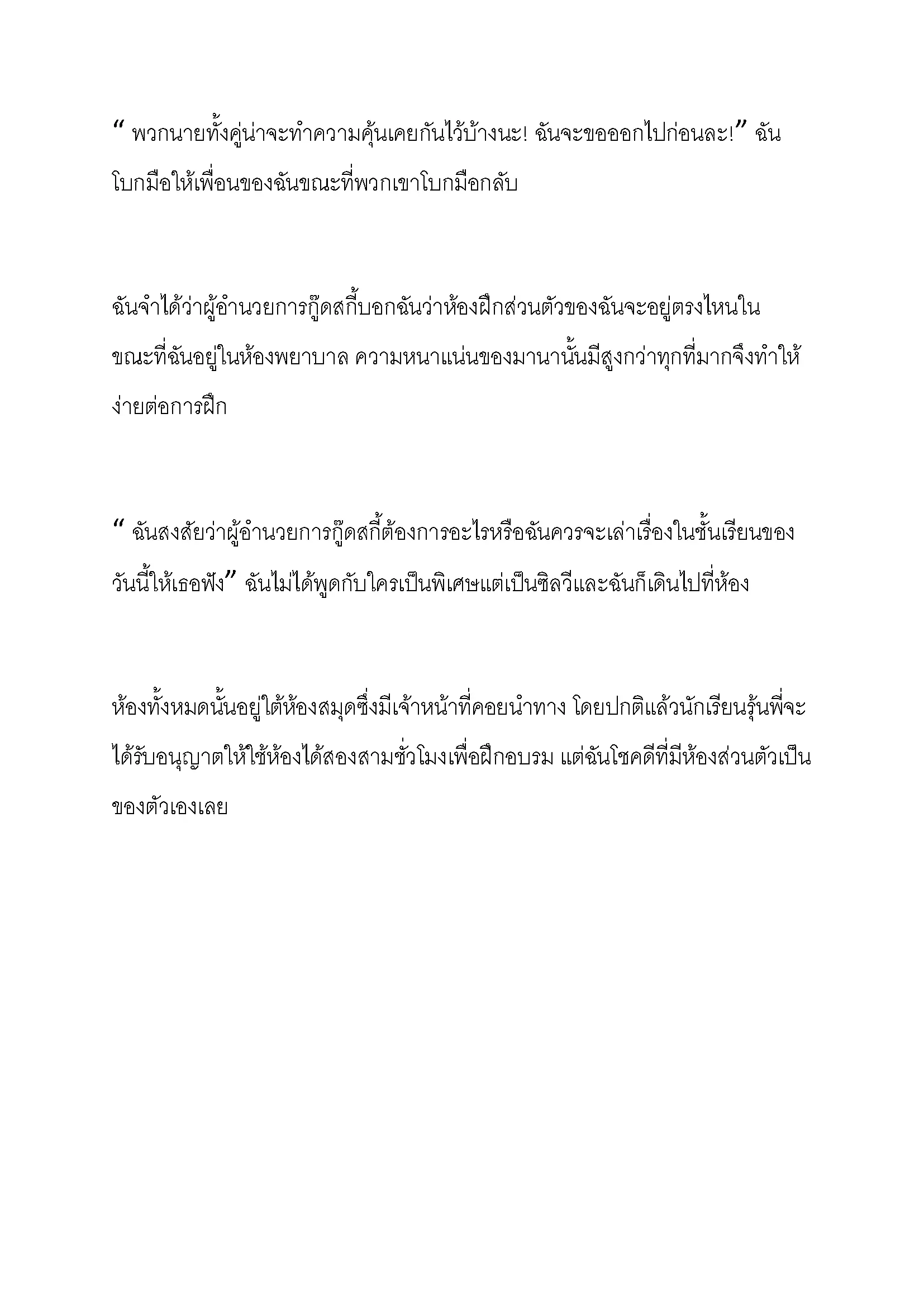 “ พวกนายทั้งคู่น่าจะทำความคุ้นเคยกันไว้บ้างนะ! ฉันจะขอออกไปก่อนละ!” ฉันโบกมือให้เพื่อนของฉันขณะที่พวกเขาโบกมือกลับ

ฉันจำได้ว่าผู้อำนวยการกู๊ดสกี้บอกฉันว่าห้องฝึกส่วนตัวของฉันจะอยู่ตรงไหนในขณะที่ฉันอยู่ในห้องพยาบาล ความหนาแน่นของมานานั้นมีสูงกว่าทุกที่มากจึงทำให้ง่ายต่อการฝึก

“ ฉันสงสัยว่าผู้อำนวยการกู๊ดสกี้ต้องการอะไรหรือฉันควรจะเล่าเรื่องในชั้นเรียนของวันนี้ให้เธอฟัง” ฉันไม่ได้พูดกับใครเป็นพิเศษแต่เป็นซิลวีและฉันก็เดินไปที่ห้อง

ห้องทั้งหมดนั้นอยู่ใต้ห้องสมุดซึ่งมีเจ้าหน้าที่คอยนำทาง โดยปกติแล้วนักเรียนรุ่นพี่จะได้รับอนุญาตให้ใช้ห้องได้สองสามชั่วโมงเพื่อฝึกอบรม แต่ฉันโชคดีที่มีห้องส่วนตัวเป็นของตัวเองเลย